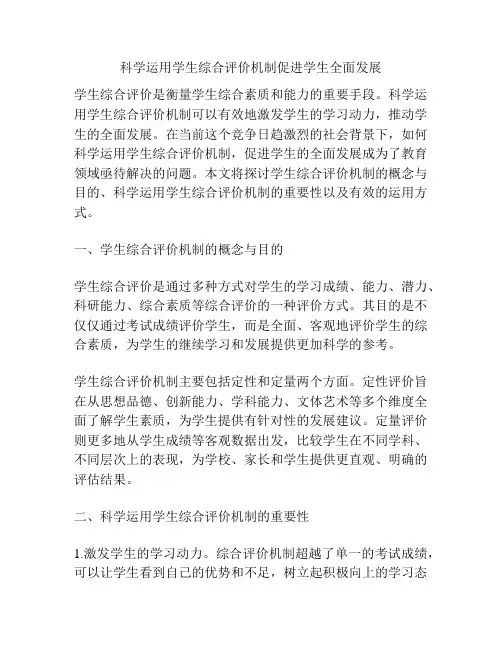 科学运用学生综合评价机制促进学生全面发展

学生综合评价是衡量学生综合素质和能力的重要手段。科学运用学生综合评价机制可以有效地激发学生的学习动力，推动学生的全面发展。在当前这个竞争日趋激烈的社会背景下，如何科学运用学生综合评价机制，促进学生的全面发展成为了教育领域亟待解决的问题。本文将探讨学生综合评价机制的概念与目的、科学运用学生综合评价机制的重要性以及有效的运用方式。

一、学生综合评价机制的概念与目的

学生综合评价是通过多种方式对学生的学习成绩、能力、潜力、科研能力、综合素质等综合评价的一种评价方式。其目的是不仅仅通过考试成绩评价学生，而是全面、客观地评价学生的综合素质，为学生的继续学习和发展提供更加科学的参考。

学生综合评价机制主要包括定性和定量两个方面。定性评价旨在从思想品德、创新能力、学科能力、文体艺术等多个维度全面了解学生素质，为学生提供有针对性的发展建议。定量评价则更多地从学生成绩等客观数据出发，比较学生在不同学科、不同层次上的表现，为学校、家长和学生提供更直观、明确的评估结果。

二、科学运用学生综合评价机制的重要性

1.激发学生的学习动力。综合评价机制超越了单一的考试成绩，可以让学生看到自己的优势和不足，树立起积极向上的学习态